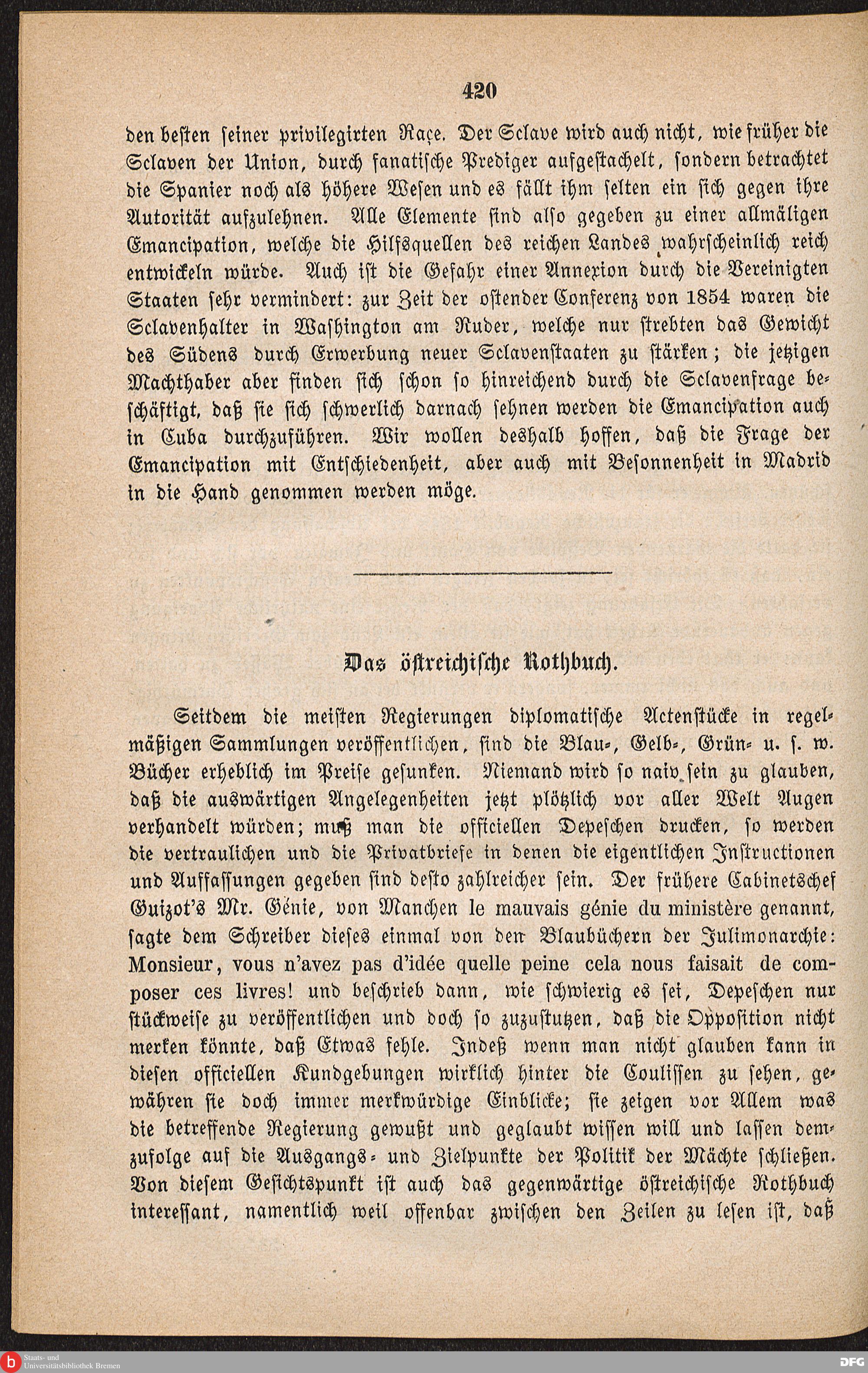 420

den besten seiner privilegirten Raçe. Der Sclave wird auch nicht, wie früher die Sclaven der Union, durch fanatische Prediger aufgestachelt, sondern betrachtet die Spanier noch als höhere Wesen und es fällt ihm selten ein sich gegen ihre Autorität aufzulehnen. Alle Elemente sind also gegeben zu einer allmäligen Emancipation, welche die Hilfsquellen des reichen Landes wahrscheinlich reich entwickeln würde. Auch ist die Gefahr einer Annexion durch die Vereinigten Staaten sehr vermindert: zur Zeit der ostender Conferenz von 1854 waren die Sclavenhalter in Washington am Ruder, welche nur strebten das Gewicht des Südens durch Erwerbung neuer Sclavenstaaten zu stärken; die jetzigen Machthaber aber finden sich schon so hinreichend durch die Sclavenfrage beschäftigt, daß sie sich schwerlich darnach sehnen werden die Emancipation auch in Cuba durchzuführen. Wir wollen deshalb hoffen, daß die Frage der Emancipation mit Entschiedenheit, aber auch mit Besonnenheit in Madrid in die Hand genommen werden möge.

Das östreichische Rothbuch.

Seitdem die meisten Regierungen diplomatische Actenstücke in regelmäßigen Sammlungen veröffentlichen, sind die Blau-, Gelb-, Grün- u. s. w. Bücher erheblich im Preise gesunken. Niemand wird so naiv sein zu glauben, daß die auswärtigen Angelegenheiten jetzt plötzlich vor aller Welt Augen verhandelt würden; muß man die officiellen Depeschen drucken, so werden die vertraulichen und die Privatbriefe in denen die eigentlichen Instructionen und Auffassungen gegeben sind desto zahlreicher sein. Der frühere Cabinetschef Guizot's Mr. Génie, von Manchen le mauvais génie du ministère genannt, sagte dem Schreiber dieses einmal von den Blaubüchern der Julimonarchie: Monsieur, vous n'avez pas d'idée quelle peine cela nous faisait de composer ces livres! und beschrieb dann, wie schwierig es sei, Depeschen nur stückweise zu veröffentlichen und doch so zuzustutzen, daß die Opposition nicht merken könnte, daß Etwas fehle. Indeß wenn man nicht glauben kann in diesen officiellen Kundgebungen wirklich hinter die Coulissen zu sehen, gewähren sie doch immer merkwürdige Einblicke; sie zeigen vor Allem was die betreffende Regierung gewußt und geglaubt wissen will und lassen demzufolge auf die Ausgangs- und Zielpunkte der Politik der Mächte schließen. Von diesem Gesichtspunkt ist auch das gegenwärtige östreichische Rothbuch interessant, namentlich weil offenbar zwischen den Zeilen zu lesen ist, daß

Staats- und Universitätsbibliothek Bremen

DFG